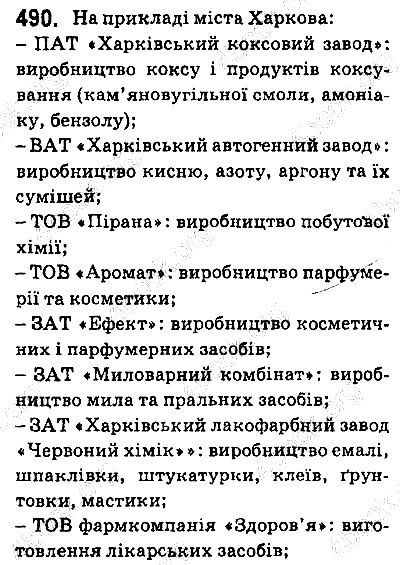 490. На прикладі міста Харкова:
– ПАТ «Харківський коксовий завод»: виробництво коксу і продуктів коксування (кам'яновугільної смоли, амоніаку, бензолу);
– ВАТ «Харківський автогенний завод»: виробництво кисню, азоту, аргону та їх сумішей;
– ТОВ «Пірана»: виробництво побутової хімії;
– ТОВ «Аромат»: виробництво парфумерії та косметики;
– ЗАТ «Ефект»: виробництво косметичних і парфумерних засобів;
– ЗАТ «Миловарний комбінат»: виробництво мила та пральних засобів;
– ЗАТ «Харківський лакофарбний завод «Червоний хімік»»: виробництво емалі, шпаклівки, штукатурки, клеїв, ґрунтовки, мастики;
– ТОВ фармкомпанія «Здоров'я»: виготовлення лікарських засобів;